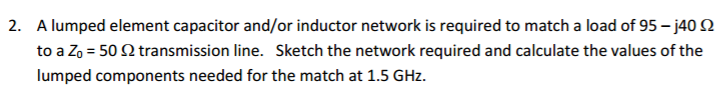 2. A lumped element capacitor and/or inductor network is required to match a load of 95 – j40 Ω to a $Z_0$ = 50 Ω transmission line. Sketch the network required and calculate the values of the lumped components needed for the match at 1.5 GHz.